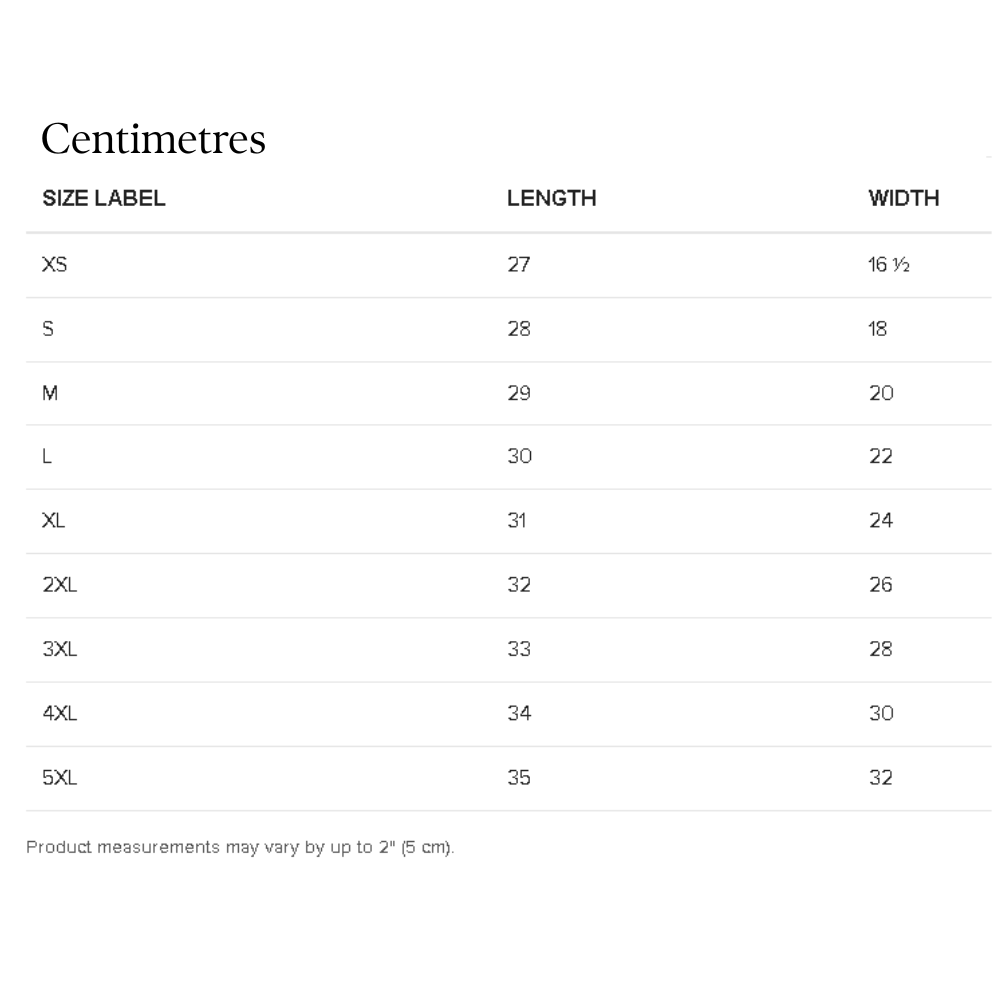 Centimetres

| SIZE LABEL | LENGTH | WIDTH |
|---|---|---|
| XS | 27 | 16 ½ |
| S | 28 | 18 |
| M | 29 | 20 |
| L | 30 | 22 |
| XL | 31 | 24 |
| 2XL | 32 | 26 |
| 3XL | 33 | 28 |
| 4XL | 34 | 30 |
| 5XL | 35 | 32 |

Product measurements may vary by up to 2" (5 cm).